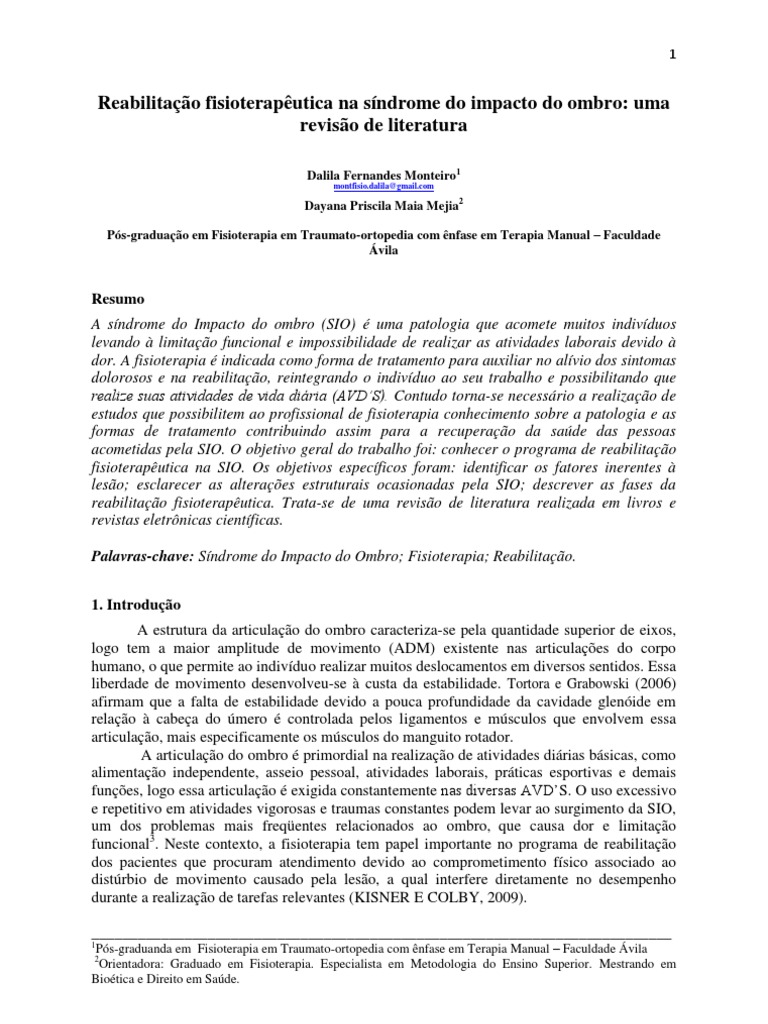 1

Reabilitação fisioterapêutica na síndrome do impacto do ombro: uma revisão de literatura

Dalila Fernandes Monteiro$^1$
montfisio.dalila@gmail.com

Dayana Priscila Maia Mejia$^2$

Pós-graduação em Fisioterapia em Traumato-ortopedia com ênfase em Terapia Manual – Faculdade Ávila

Resumo

A síndrome do Impacto do ombro (SIO) é uma patologia que acomete muitos indivíduos levando à limitação funcional e impossibilidade de realizar as atividades laborais devido à dor. A fisioterapia é indicada como forma de tratamento para auxiliar no alívio dos sintomas dolorosos e na reabilitação, reintegrando o indivíduo ao seu trabalho e possibilitando que realize suas atividades de vida diária (AVD'S). Contudo torna-se necessário a realização de estudos que possibilitem ao profissional de fisioterapia conhecimento sobre a patologia e as formas de tratamento contribuindo assim para a recuperação da saúde das pessoas acometidas pela SIO. O objetivo geral do trabalho foi: conhecer o programa de reabilitação fisioterapêutica na SIO. Os objetivos específicos foram: identificar os fatores inerentes à lesão; esclarecer as alterações estruturais ocasionadas pela SIO; descrever as fases da reabilitação fisioterapêutica. Trata-se de uma revisão de literatura realizada em livros e revistas eletrônicas científicas.

Palavras-chave: Síndrome do Impacto do Ombro; Fisioterapia; Reabilitação.

1. Introdução

A estrutura da articulação do ombro caracteriza-se pela quantidade superior de eixos, logo tem a maior amplitude de movimento (ADM) existente nas articulações do corpo humano, o que permite ao indivíduo realizar muitos deslocamentos em diversos sentidos. Essa liberdade de movimento desenvolveu-se à custa da estabilidade. Tortora e Grabowski (2006) afirmam que a falta de estabilidade devido a pouca profundidade da cavidade glenóide em relação à cabeça do úmero é controlada pelos ligamentos e músculos que envolvem essa articulação, mais especificamente os músculos do manguito rotador.

A articulação do ombro é primordial na realização de atividades diárias básicas, como alimentação independente, asseio pessoal, atividades laborais, práticas esportivas e demais funções, logo essa articulação é exigida constantemente nas diversas AVD'S. O uso excessivo e repetitivo em atividades vigorosas e traumas constantes podem levar ao surgimento da SIO, um dos problemas mais freqüentes relacionados ao ombro, que causa dor e limitação funcional$^3$. Neste contexto, a fisioterapia tem papel importante no programa de reabilitação dos pacientes que procuram atendimento devido ao comprometimento físico associado ao distúrbio de movimento causado pela lesão, a qual interfere diretamente no desempenho durante a realização de tarefas relevantes (KISNER E COLBY, 2009).

$^1$Pós-graduanda em Fisioterapia em Traumato-ortopedia com ênfase em Terapia Manual – Faculdade Ávila
$^2$Orientadora: Graduado em Fisioterapia. Especialista em Metodologia do Ensino Superior. Mestrando em Bioética e Direito em Saúde.